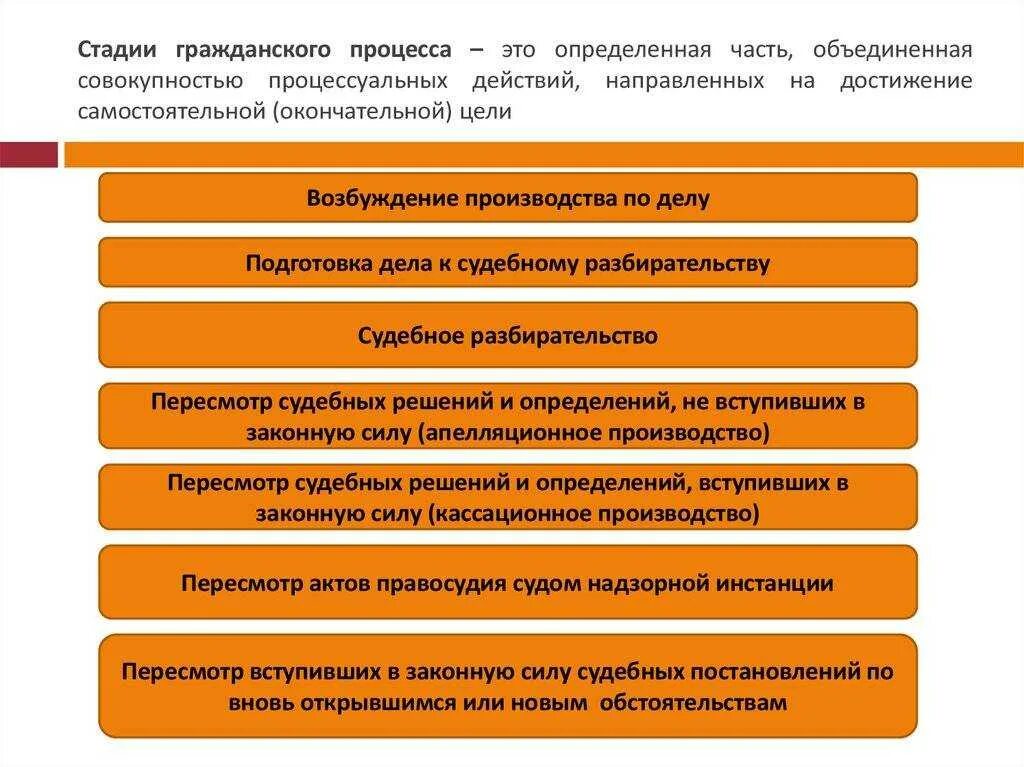 Стадии гражданского процесса – это определенная часть, объединенная совокупностью процессуальных действий, направленных на достижение самостоятельной (окончательной) цели

Возбуждение производства по делу

Подготовка дела к судебному разбирательству

Судебное разбирательство

Пересмотр судебных решений и определений, не вступивших в законную силу (апелляционное производство)

Пересмотр судебных решений и определений, вступивших в законную силу (кассационное производство)

Пересмотр актов правосудия судом надзорной инстанции

Пересмотр вступивших в законную силу судебных постановлений по вновь открывшимся или новым обстоятельствам